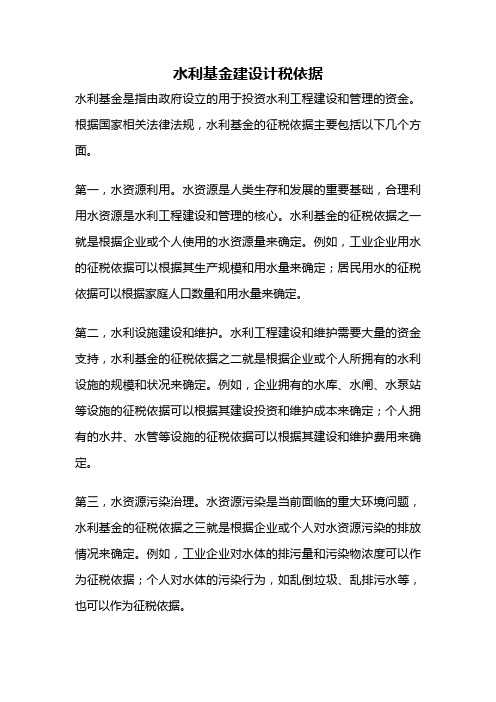 水利基金建设计税依据

水利基金是指由政府设立的用于投资水利工程建设和管理的资金。根据国家相关法律法规，水利基金的征税依据主要包括以下几个方面。

第一，水资源利用。水资源是人类生存和发展的重要基础，合理利用水资源是水利工程建设和管理的核心。水利基金的征税依据之一就是根据企业或个人使用的水资源量来确定。例如，工业企业用水的征税依据可以根据其生产规模和用水量来确定；居民用水的征税依据可以根据家庭人口数量和用水量来确定。

第二，水利设施建设和维护。水利工程建设和维护需要大量的资金支持，水利基金的征税依据之二就是根据企业或个人所拥有的水利设施的规模和状况来确定。例如，企业拥有的水库、水闸、水泵站等设施的征税依据可以根据其建设投资和维护成本来确定；个人拥有的水井、水管等设施的征税依据可以根据其建设和维护费用来确定。

第三，水资源污染治理。水资源污染是当前面临的重大环境问题，水利基金的征税依据之三就是根据企业或个人对水资源污染的排放情况来确定。例如，工业企业对水体的排污量和污染物浓度可以作为征税依据；个人对水体的污染行为，如乱倒垃圾、乱排污水等，也可以作为征税依据。